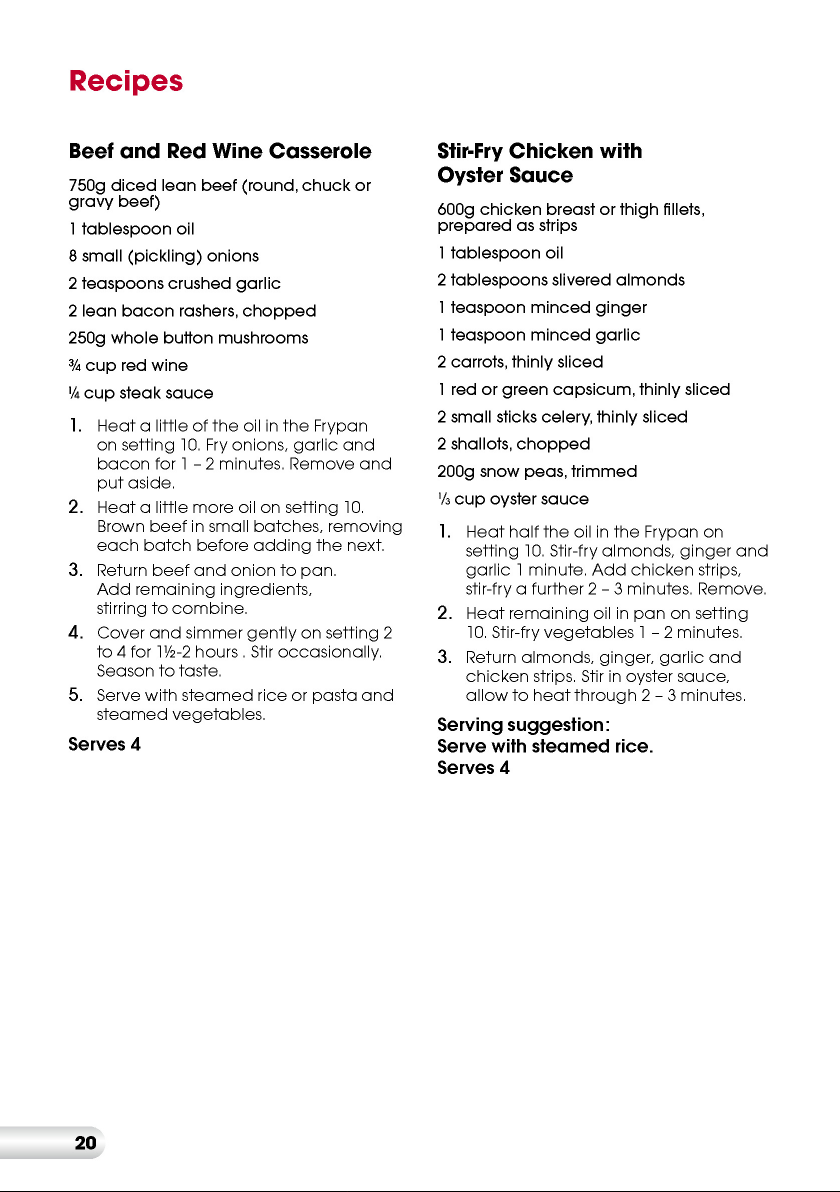 Recipes

Beef and Red Wine Casserole

750g diced lean beef (round, chuck or gravy beef)

1 tablespoon oil

8 small (pickling) onions

2 teaspoons crushed garlic

2 lean bacon rashers, chopped

250g whole button mushrooms

¾ cup red wine

¼ cup steak sauce

1. Heat a little of the oil in the Frypan on setting 10. Fry onions, garlic and bacon for 1 – 2 minutes. Remove and put aside.

2. Heat a little more oil on setting 10. Brown beef in small batches, removing each batch before adding the next.

3. Return beef and onion to pan. Add remaining ingredients, stirring to combine.

4. Cover and simmer gently on setting 2 to 4 for 1½-2 hours . Stir occasionally. Season to taste.

5. Serve with steamed rice or pasta and steamed vegetables.

Serves 4

Stir-Fry Chicken with Oyster Sauce

600g chicken breast or thigh fillets, prepared as strips

1 tablespoon oil

2 tablespoons slivered almonds

1 teaspoon minced ginger

1 teaspoon minced garlic

2 carrots, thinly sliced

1 red or green capsicum, thinly sliced

2 small sticks celery, thinly sliced

2 shallots, chopped

200g snow peas, trimmed

⅓ cup oyster sauce

1. Heat half the oil in the Frypan on setting 10. Stir-fry almonds, ginger and garlic 1 minute. Add chicken strips, stir-fry a further 2 – 3 minutes. Remove.

2. Heat remaining oil in pan on setting 10. Stir-fry vegetables 1 – 2 minutes.

3. Return almonds, ginger, garlic and chicken strips. Stir in oyster sauce, allow to heat through 2 – 3 minutes.

Serving suggestion:
Serve with steamed rice.
Serves 4

20